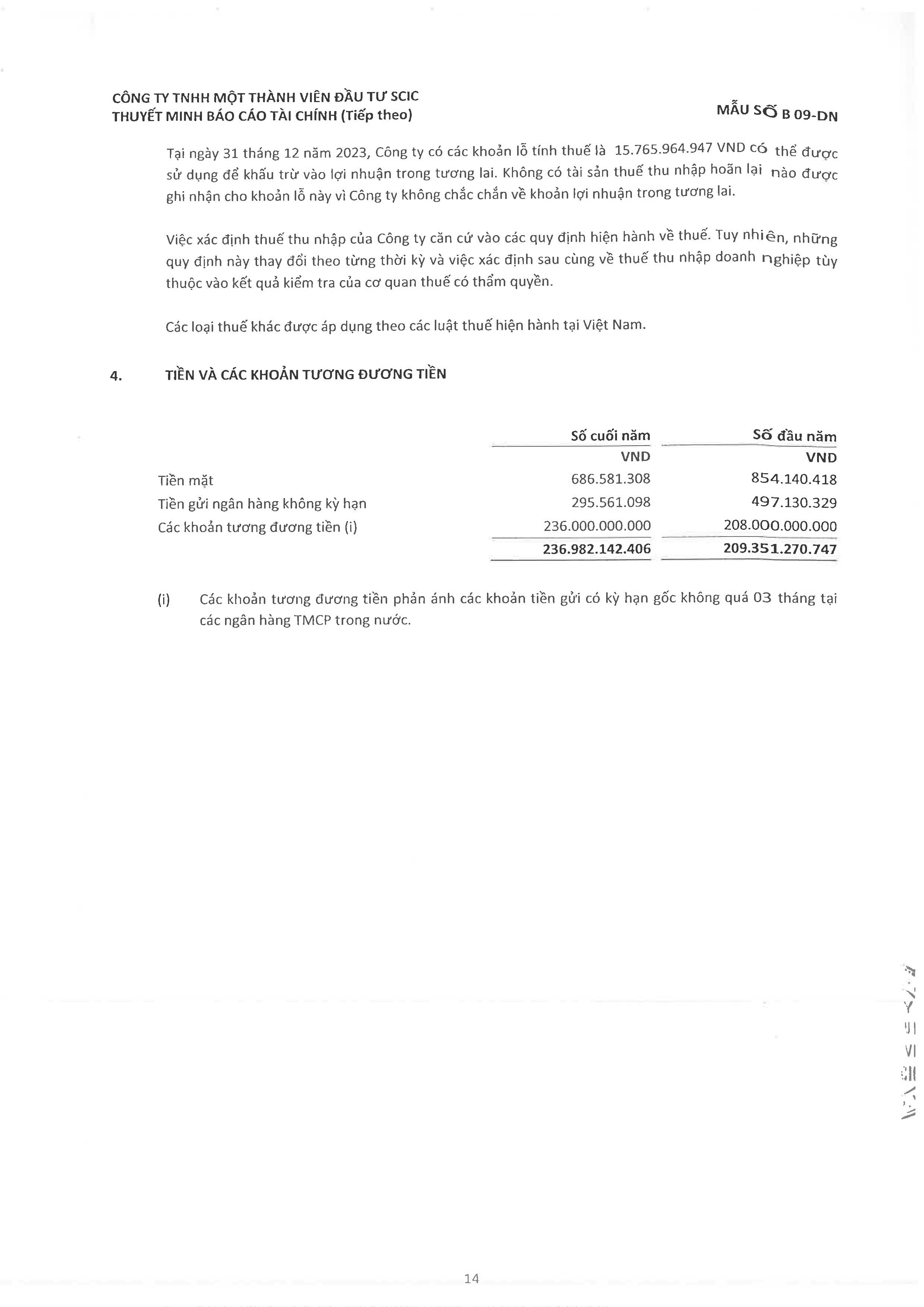 CÔNG TY TNHH MỘT THÀNH VIÊN ĐẦU TƯ SCIC
THUYẾT MINH BÁO CÁO TÀI CHÍNH (Tiếp theo)

MẪU SỐ B 09-DN

Tại ngày 31 tháng 12 năm 2023, Công ty có các khoản lỗ tính thuế là 15.765.964.947 VND có thể được sử dụng để khấu trừ vào lợi nhuận trong tương lai. Không có tài sản thuế thu nhập hoãn lại nào được ghi nhận cho khoản lỗ này vì Công ty không chắc chắn về khoản lợi nhuận trong tương lai.

Việc xác định thuế thu nhập của Công ty căn cứ vào các quy định hiện hành về thuế. Tuy nhiên, những quy định này thay đổi theo từng thời kỳ và việc xác định sau cùng về thuế thu nhập doanh nghiệp tùy thuộc vào kết quả kiểm tra của cơ quan thuế có thẩm quyền.

Các loại thuế khác được áp dụng theo các luật thuế hiện hành tại Việt Nam.

4. TIỀN VÀ CÁC KHOẢN TƯƠNG ĐƯƠNG TIỀN

| | Số cuối năm | Số đầu năm |
|---|---|---|
| | VND | VND |
| Tiền mặt | 686.581.308 | 854.140.418 |
| Tiền gửi ngân hàng không kỳ hạn | 295.561.098 | 497.130.329 |
| Các khoản tương đương tiền (i) | 236.000.000.000 | 208.000.000.000 |
| | 236.982.142.406 | 209.351.270.747 |

(i) Các khoản tương đương tiền phản ánh các khoản tiền gửi có kỳ hạn gốc không quá 03 tháng tại các ngân hàng TMCP trong nước.

14